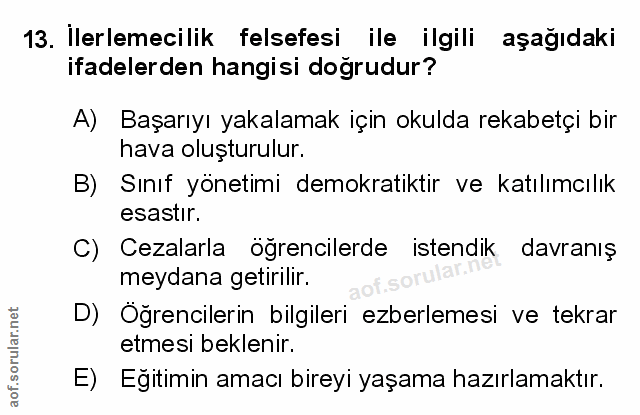 13. İlerlemecilik felsefesi ile ilgili aşağıdaki ifadelerden hangisi doğrudur?

A) Başarıyı yakalamak için okulda rekabetçi bir hava oluşturulur.

B) Sınıf yönetimi demokratiktir ve katılımcılık esastır.

C) Cezalarla öğrencilerde istendik davranış meydana getirilir.

D) Öğrencilerin bilgileri ezberlemesi ve tekrar etmesi beklenir.

E) Eğitimin amacı bireyi yaşama hazırlamaktır.

aof.sorular.net